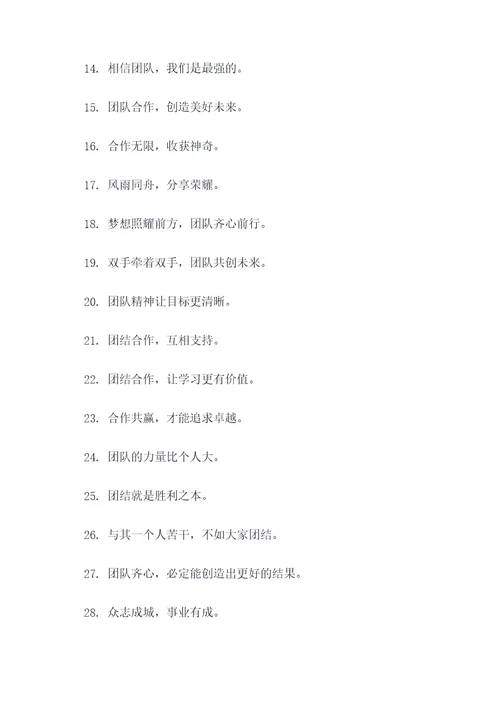 14. 相信团队，我们是最强的。

15. 团队合作，创造美好未来。

16. 合作无限，收获神奇。

17. 风雨同舟，分享荣耀。

18. 梦想照耀前方，团队齐心前行。

19. 双手牵着双手，团队共创未来。

20. 团队精神让目标更清晰。

21. 团结合作，互相支持。

22. 团结合作，让学习更有价值。

23. 合作共赢，才能追求卓越。

24. 团队的力量比个人大。

25. 团结就是胜利之本。

26. 与其一个人苦干，不如大家团结。

27. 团队齐心，必定能创造出更好的结果。

28. 众志成城，事业有成。